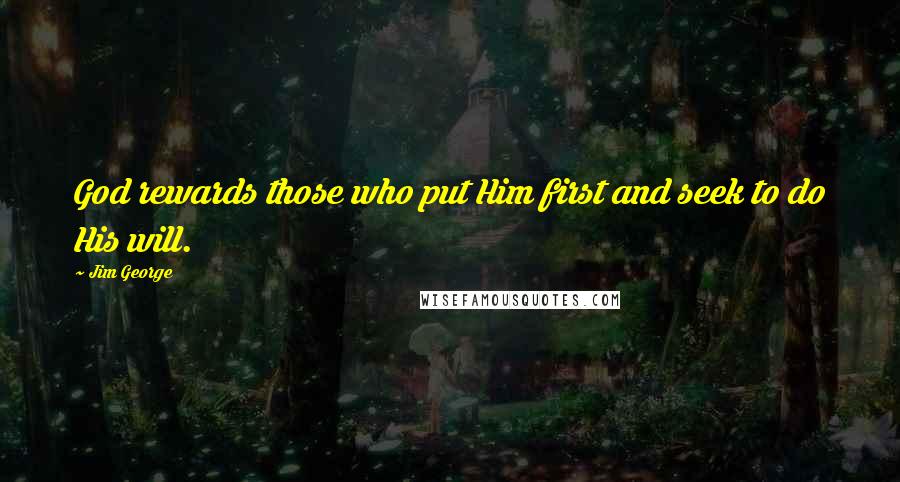 God rewards those who put Him first and seek to do His will.

~ Jim George

WISEFAMOUSQUOTES.COM